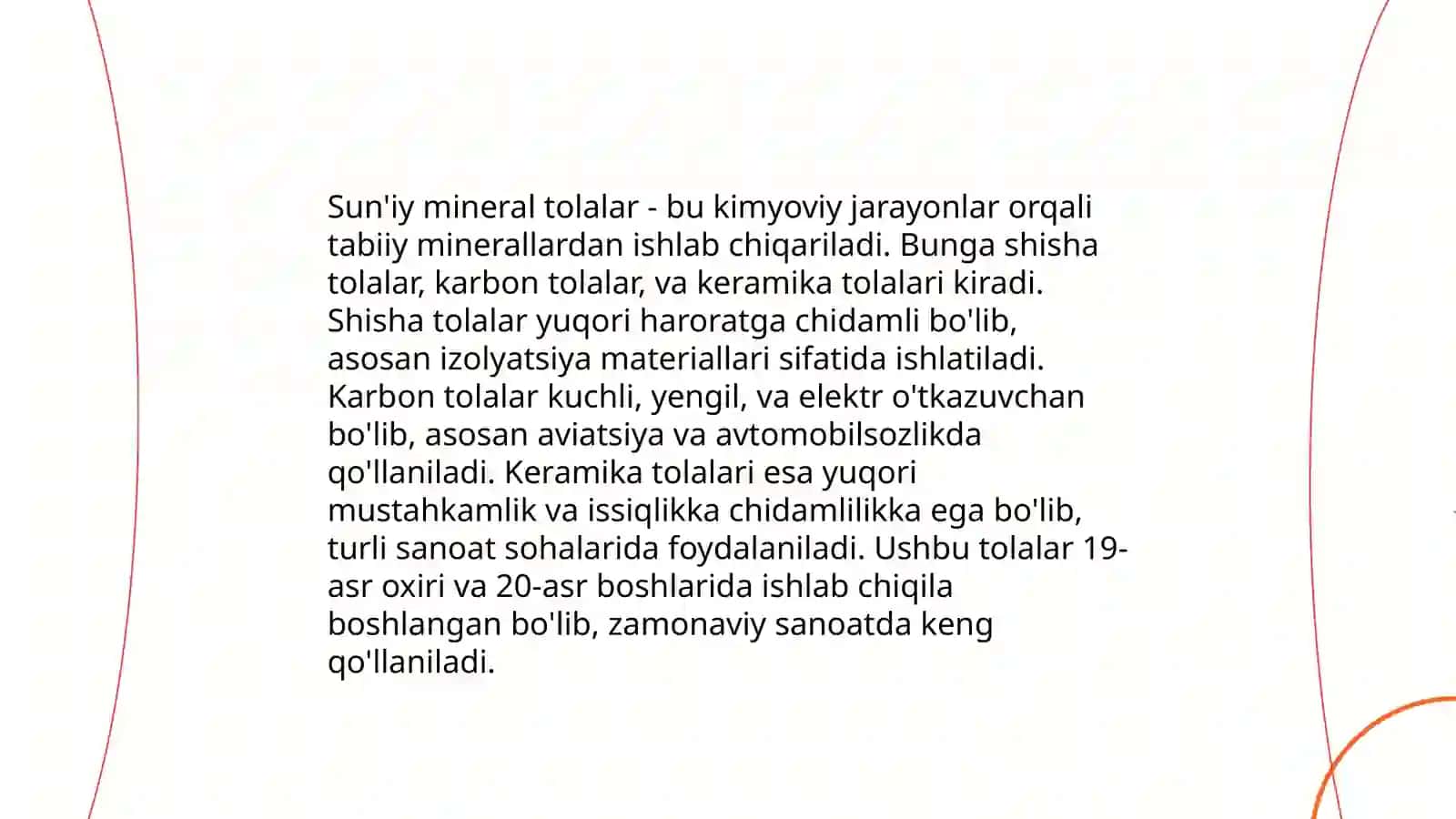 Sun'iy mineral tolalar - bu kimyoviy jarayonlar orqali tabiiy minerallardan ishlab chiqariladi. Bunga shisha tolalar, karbon tolalar, va keramika tolalari kiradi. Shisha tolalar yuqori haroratga chidamli bo'lib, asosan izolyatsiya materiallari sifatida ishlatiladi. Karbon tolalar kuchli, yengil, va elektr o'tkazuvchan bo'lib, asosan aviatsiya va avtomobilsozlikda qo'llaniladi. Keramika tolalari esa yuqori mustahkamlik va issiqlikka chidamlilikka ega bo'lib, turli sanoat sohalarida foydalaniladi. Ushbu tolalar 19-asr oxiri va 20-asr boshlarida ishlab chiqila boshlangan bo'lib, zamonaviy sanoatda keng qo'llaniladi.